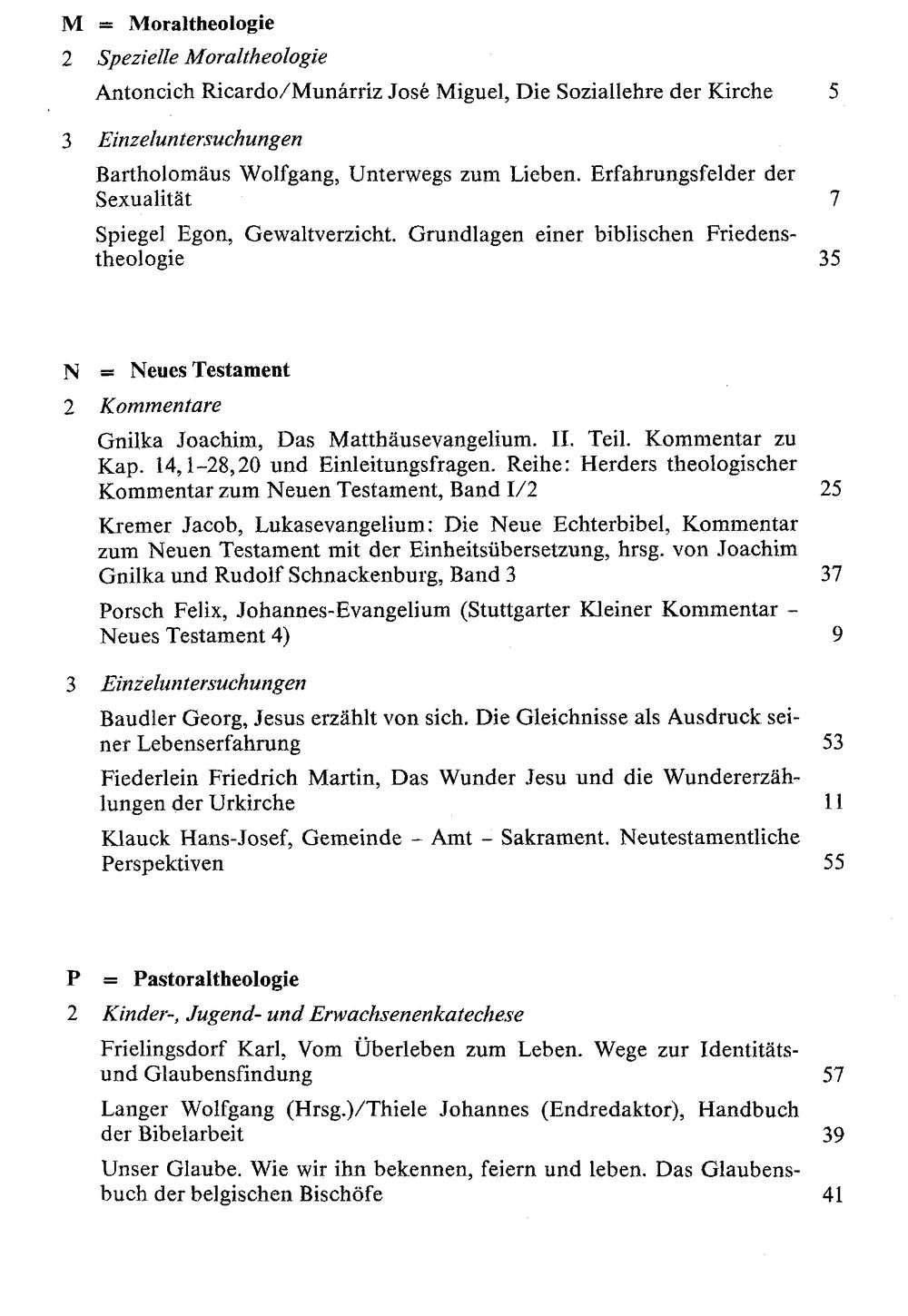 M = Moraltheologie

2 Spezielle Moraltheologie

Antoncich Ricardo/Munárriz José Miguel, Die Soziallehre der Kirche 5

3 Einzeluntersuchungen

Bartholomäus Wolfgang, Unterwegs zum Lieben. Erfahrungsfelder der Sexualität 7

Spiegel Egon, Gewaltverzicht. Grundlagen einer biblischen Friedenstheologie 35

N = Neues Testament

2 Kommentare

Gnilka Joachim, Das Matthäusevangelium. II. Teil. Kommentar zu Kap. 14,1-28,20 und Einleitungsfragen. Reihe: Herders theologischer Kommentar zum Neuen Testament, Band I/2 25

Kremer Jacob, Lukasevangelium: Die Neue Echterbibel, Kommentar zum Neuen Testament mit der Einheitsübersetzung, hrsg. von Joachim Gnilka und Rudolf Schnackenburg, Band 3 37

Porsch Felix, Johannes-Evangelium (Stuttgarter Kleiner Kommentar - Neues Testament 4) 9

3 Einzeluntersuchungen

Baudler Georg, Jesus erzählt von sich. Die Gleichnisse als Ausdruck seiner Lebenserfahrung 53

Fiederlein Friedrich Martin, Das Wunder Jesu und die Wundererzählungen der Urkirche 11

Klauck Hans-Josef, Gemeinde - Amt - Sakrament. Neutestamentliche Perspektiven 55

P = Pastoraltheologie

2 Kinder-, Jugend- und Erwachsenenkatechese

Frielingsdorf Karl, Vom Überleben zum Leben. Wege zur Identitäts- und Glaubensfindung 57

Langer Wolfgang (Hrsg.)/Thiele Johannes (Endredaktor), Handbuch der Bibelarbeit 39

Unser Glaube. Wie wir ihn bekennen, feiern und leben. Das Glaubensbuch der belgischen Bischöfe 41